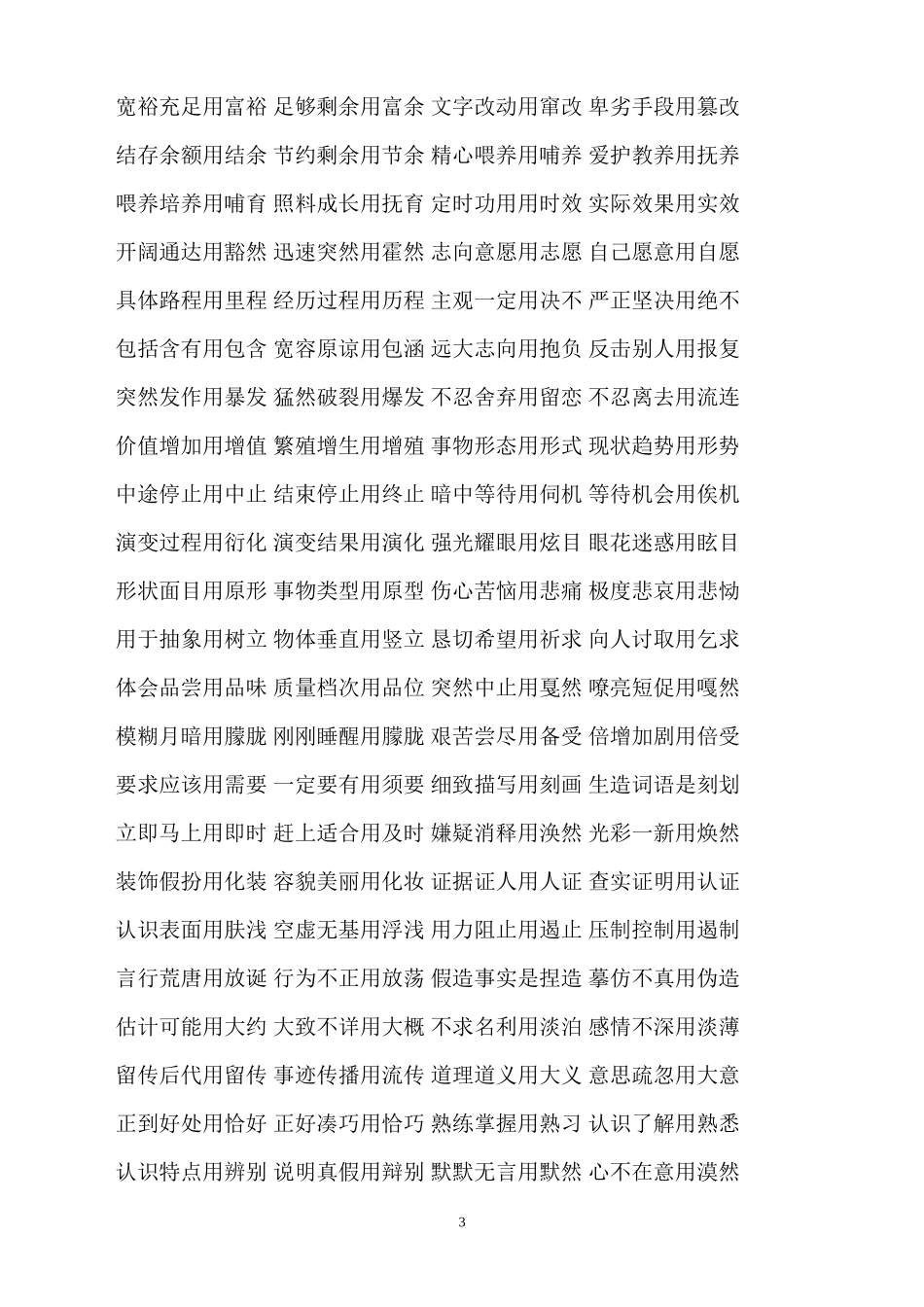 宽裕充足用富裕 足够剩余用富余 文字改动用窜改 卑劣手段用篡改

结存余额用结余 节约剩余用节余 精心喂养用哺养 爱护教养用抚养

喂养培养用哺育 照料成长用抚育 定时功用用时效 实际效果用实效

开阔通达用豁然 迅速突然用霍然 志向意愿用志愿 自己愿意用自愿

具体路程用里程 经历过程用历程 主观一定用决不 严正坚决用绝不

包括含有用包含 宽容原谅用包涵 远大志向用抱负 反击别人用报复

突然发作用暴发 猛然破裂用爆发 不忍舍弃用留恋 不忍离去用流连

价值增加用增值 繁殖增生用增殖 事物形态用形式 现状趋势用形势

中途停止用中止 结束停止用终止 暗中等待用伺机 等待机会用俟机

演变过程用衍化 演变结果用演化 强光耀眼用炫目 眼花迷惑用眩目

形状面目用原形 事物类型用原型 伤心苦恼用悲痛 极度悲哀用悲恸

用于抽象用树立 物体垂直用竖立 恳切希望用祈求 向人讨取用乞求

体会品尝用品味 质量档次用品位 突然中止用戛然 嘹亮短促用嘎然

模糊月暗用朦胧 刚刚睡醒用朦胧 艰苦尝尽用备受 倍增加剧用倍受

要求应该用需要 一定要有用须要 细致描写用刻画 生造词语是刻划

立即马上用即时 赶上适合用及时 嫌疑消释用涣然 光彩一新用焕然

装饰假扮用化装 容貌美丽用化妆 证据证人用人证 查实证明用认证

认识表面用肤浅 空虚无基用浮浅 用力阻止用遏止 压制控制用遏制

言行荒唐用放诞 行为不正用放荡 假造事实是捏造 摹仿不真用伪造

估计可能用大约 大致不详用大概 不求名利用淡泊 感情不深用淡薄

留传后代用留传 事迹传播用流传 道理道义用大义 意思疏忽用大意

正到好处用恰好 正好凑巧用恰巧 熟练掌握用熟习 认识了解用熟悉

认识特点用辨别 说明真假用辩别 默默无言用默然 心不在意用漠然

3